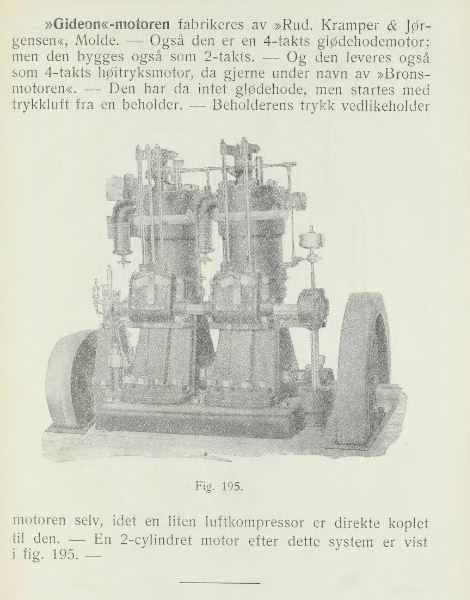 »Gideon«-motoren fabrikeres av »Rud. Kramper & Jørgensen«, Molde. — Også den er en 4-takts glødehodemotor; men den bygges også som 2-takts. — Og den leveres også som 4-takts høitryksmotor, da gjerne under navn av »Bronsmotoren«. — Den har da intet glødehode, men startes med trykkluft fra en beholder. — Beholderens trykk vedlikeholder

Fig. 195.

motoren selv, idet en liten luftkompressor er direkte koplet til den. — En 2-cylindret motor efter dette system er vist i fig. 195. —